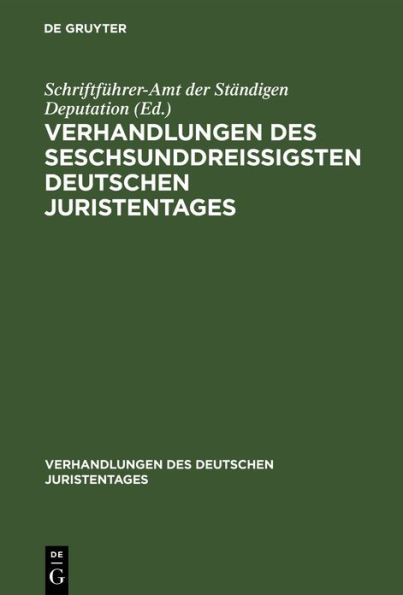 DE GRUYTER

Schriftführer-Amt der Ständigen Deputation (Ed.)

VERHANDLUNGEN DES SESCHSUNDDREISSIGSTEN DEUTSCHEN JURISTENTAGES

VERHANDLUNGEN DES DEUTSCHEN JURISTENTAGES

DE
G